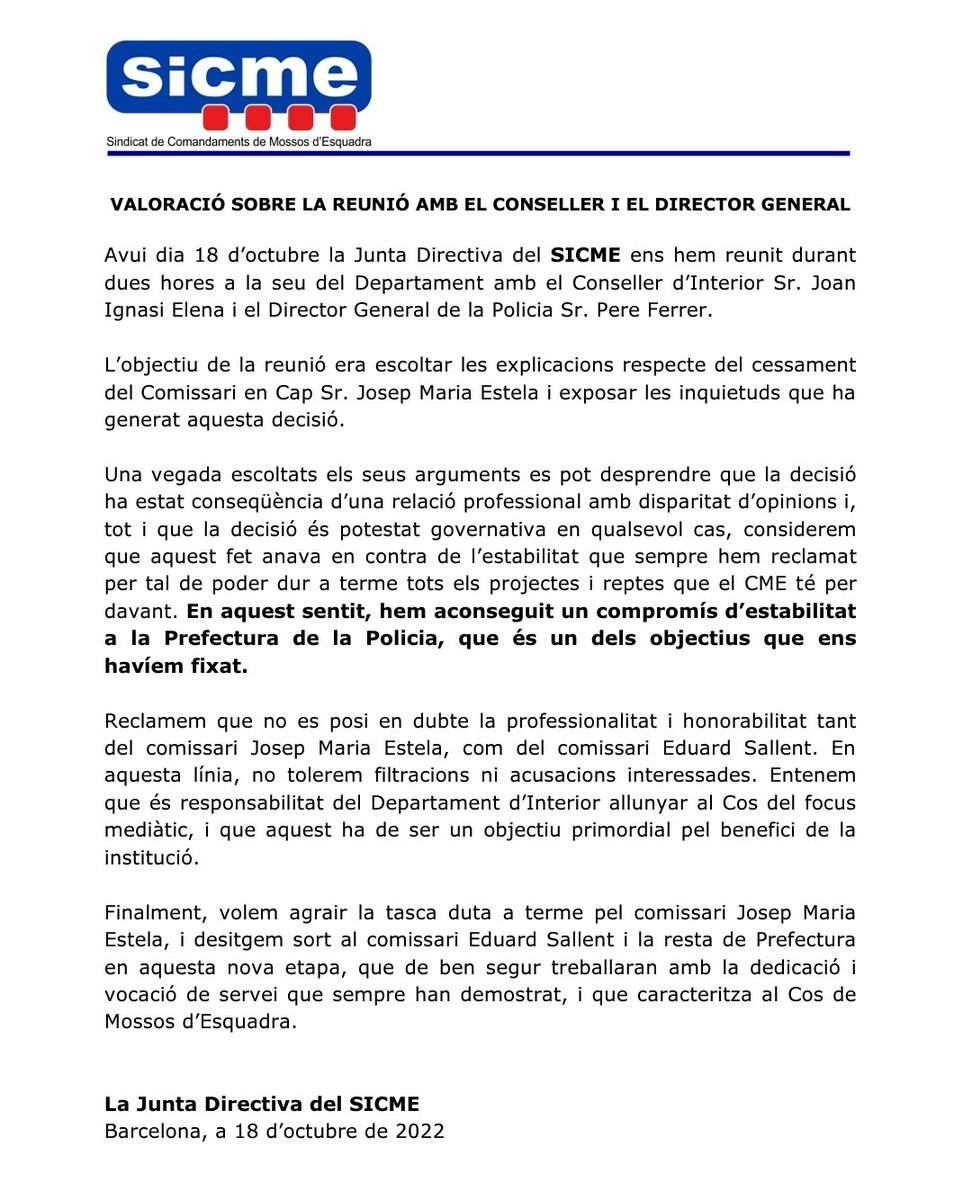 sicme

Sindicat de Comandaments de Mossos d'Esquadra

VALORACIÓ SOBRE LA REUNIÓ AMB EL CONSELLER I EL DIRECTOR GENERAL

Avui dia 18 d'octubre la Junta Directiva del SICME ens hem reunit durant dues hores a la seu del Departament amb el Conseller d'Interior Sr. Joan Ignasi Elena i el Director General de la Policia Sr. Pere Ferrer.

L'objectiu de la reunió era escoltar les explicacions respecte del cessament del Comissari en Cap Sr. Josep Maria Estela i exposar les inquietuds que ha generat aquesta decisió.

Una vegada escoltats els seus arguments es pot desprendre que la decisió ha estat conseqüència d'una relació professional amb disparitat d'opinions i, tot i que la decisió és potestat governativa en qualsevol cas, considerem que aquest fet anava en contra de l'estabilitat que sempre hem reclamat per tal de poder dur a terme tots els projectes i reptes que el CME té per davant. En aquest sentit, hem aconseguit un compromís d'estabilitat a la Prefectura de la Policia, que és un dels objectius que ens havíem fixat.

Reclamem que no es posi en dubte la professionalitat i honorabilitat tant del comissari Josep Maria Estela, com del comissari Eduard Sallent. En aquesta línia, no tolerem filtracions ni acusacions interessades. Entenem que és responsabilitat del Departament d'Interior allunyar al Cos del focus mediàtic, i que aquest ha de ser un objectiu primordial pel benefici de la institució.

Finalment, volem agrair la tasca duta a terme pel comissari Josep Maria Estela, i desitgem sort al comissari Eduard Sallent i la resta de Prefectura en aquesta nova etapa, que de ben segur treballaran amb la dedicació i vocació de servei que sempre han demostrat, i que caracteritza al Cos de Mossos d'Esquadra.

La Junta Directiva del SICME
Barcelona, a 18 d'octubre de 2022